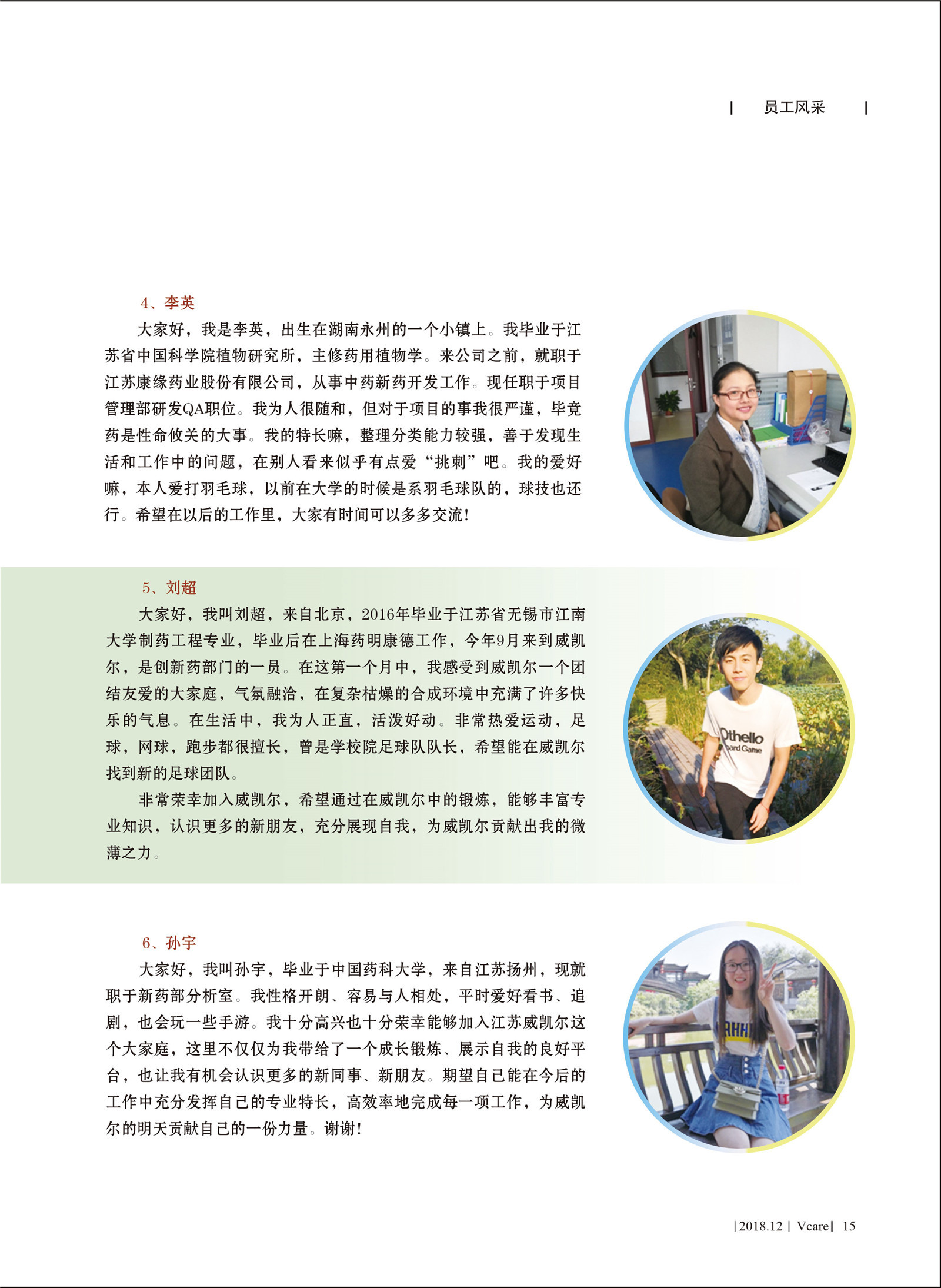 | 员工风采 |

4、李英

大家好，我是李英，出生在湖南永州的一个小镇上。我毕业于江苏省中国科学院植物研究所，主修药用植物学。来公司之前，就职于江苏康缘药业股份有限公司，从事中药新药开发工作。现任职于项目管理部研发QA职位。我为人很随和，但对于项目的事我很严谨，毕竟药是性命攸关的大事。我的特长嘛，整理分类能力较强，善于发现生活和工作中的问题，在别人看来似乎有点爱“挑刺”吧。我的爱好嘛，本人爱打羽毛球，以前在大学的时候是系羽毛球队的，球技也还行。希望在以后的工作里，大家有时间可以多多交流！

5、刘超

大家好，我叫刘超，来自北京，2016年毕业于江苏省无锡市江南大学制药工程专业，毕业后在上海药明康德工作，今年9月来到威凯尔，是创新药部门的一员。在这第一个月中，我感受到威凯尔一个团结友爱的大家庭，气氛融洽，在复杂枯燥的合成环境中充满了许多快乐的气息。在生活中，我为人正直，活泼好动。非常热爱运动，足球，网球，跑步都很擅长，曾是学校院足球队队长，希望能在威凯尔找到新的足球团队。

非常荣幸加入威凯尔，希望通过在威凯尔中的锻炼，能够丰富专业知识，认识更多的新朋友，充分展现自我，为威凯尔贡献出我的微薄之力。

Othello
Board Game

6、孙宇

大家好，我叫孙宇，毕业于中国药科大学，来自江苏扬州，现就职于新药部分析室。我性格开朗、容易与人相处，平时爱好看书、追剧，也会玩一些手游。我十分高兴也十分荣幸能够加入江苏威凯尔这个大家庭，这里不仅仅为我带给了一个成长锻炼、展示自我的良好平台，也让我有机会认识更多的新同事、新朋友。期望自己能在今后的工作中充分发挥自己的专业特长，高效率地完成每一项工作，为威凯尔的明天贡献自己的一份力量。谢谢！

| 2018.12 | Vcare | 15